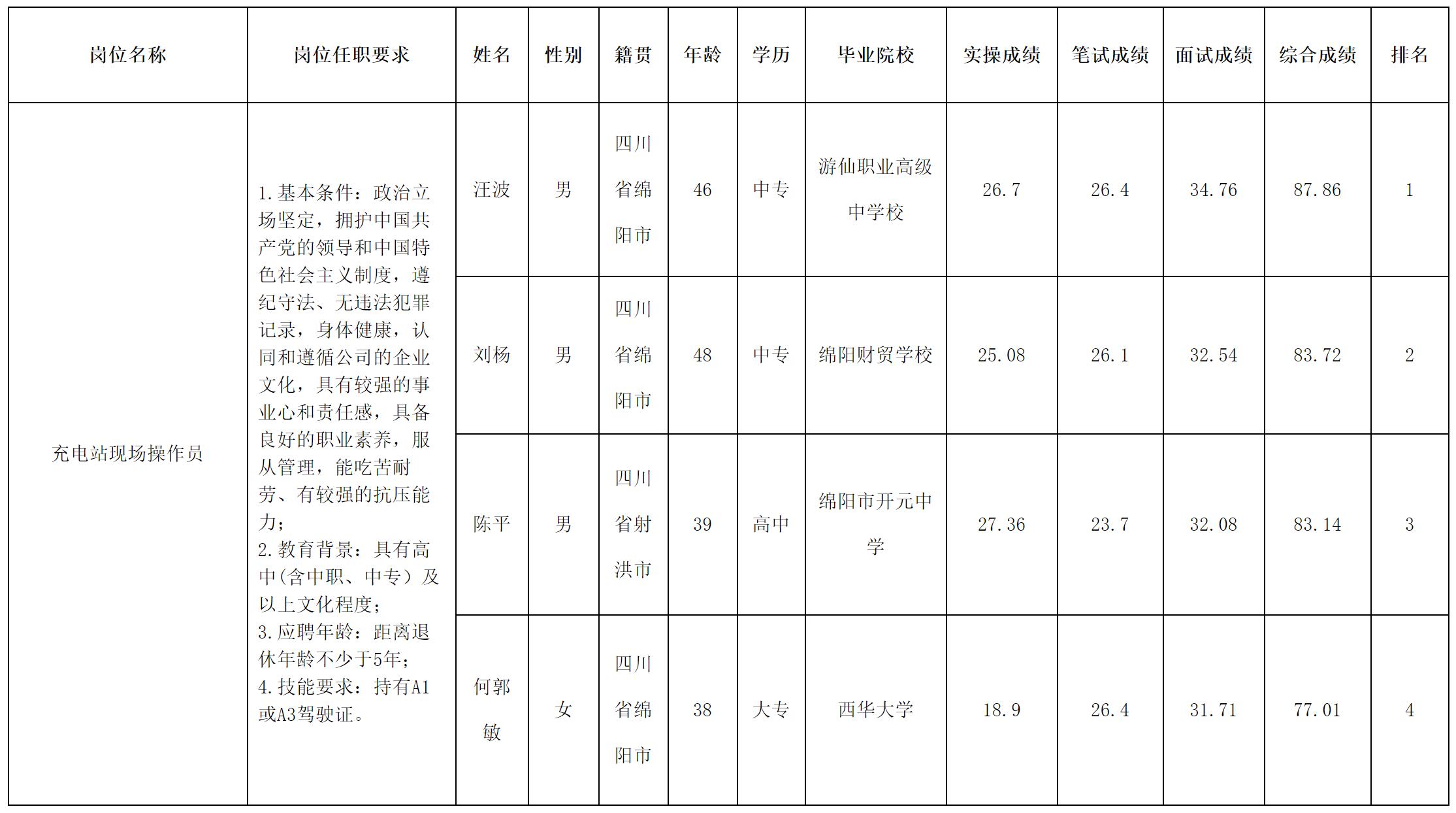 | 岗位名称 | 岗位任职要求 | 姓名 | 性别 | 籍贯 | 年龄 | 学历 | 毕业院校 | 实操成绩 | 笔试成绩 | 面试成绩 | 综合成绩 | 排名 |
|---|---|---|---|---|---|---|---|---|---|---|---|---|
| 充电站现场操作员 | 1.基本条件：政治立场坚定，拥护中国共产党的领导和中国特色社会主义制度，遵纪守法、无违法犯罪记录，身体健康，认同和遵循公司的企业文化，具有较强的事业心和责任感，具备良好的职业素养，服从管理，能吃苦耐劳、有较强的抗压能力；2.教育背景：具有高中(含中职、中专）及以上文化程度；3.应聘年龄：距离退休年龄不少于5年；4.技能要求：持有A1或A3驾驶证。 | 汪波 | 男 | 四川省绵阳市 | 46 | 中专 | 游仙职业高级中学校 | 26.7 | 26.4 | 34.76 | 87.86 | 1 |
| | | 刘杨 | 男 | 四川省绵阳市 | 48 | 中专 | 绵阳财贸学校 | 25.08 | 26.1 | 32.54 | 83.72 | 2 |
| | | 陈平 | 男 | 四川省射洪市 | 39 | 高中 | 绵阳市开元中学 | 27.36 | 23.7 | 32.08 | 83.14 | 3 |
| | | 何郭敏 | 女 | 四川省绵阳市 | 38 | 大专 | 西华大学 | 18.9 | 26.4 | 31.71 | 77.01 | 4 |